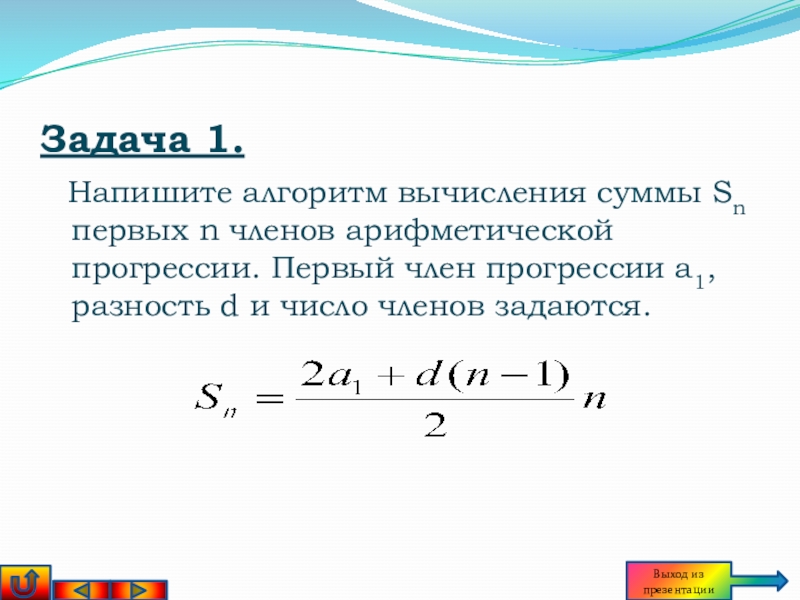 Задача 1.

Напишите алгоритм вычисления суммы $S_n$ первых n членов арифметической прогрессии. Первый член прогрессии $a_1$, разность d и число членов задаются.

$S_n = \frac{2a_1 + d(n-1)}{2} n$

Выход из презентации